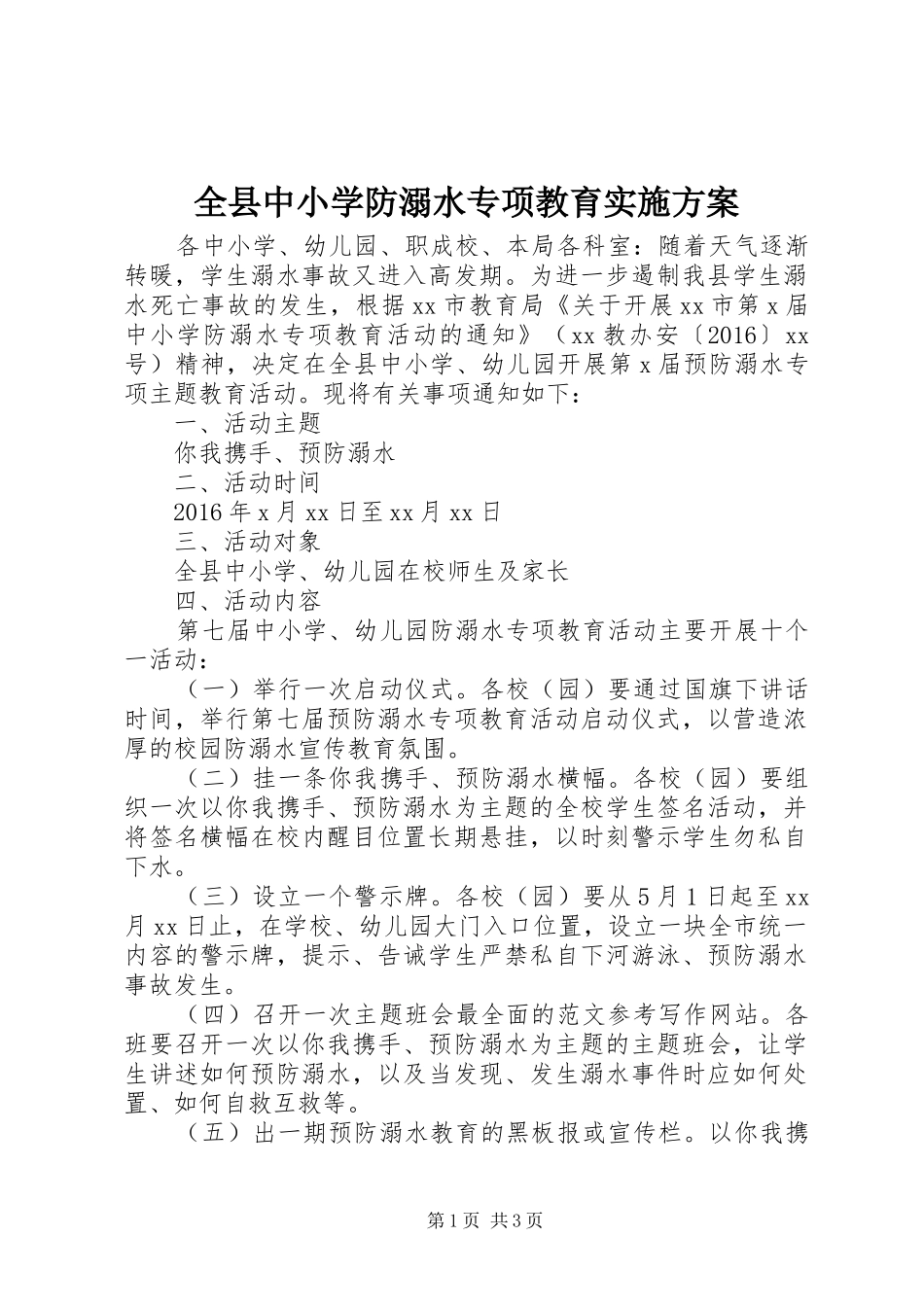 全县中小学防溺水专项教育实施方案

各中小学、幼儿园、职成校、本局各科室：随着天气逐渐转暖，学生溺水事故又进入高发期。为进一步遏制我县学生溺水死亡事故的发生，根据xx市教育局《关于开展xx市第x届中小学防溺水专项教育活动的通知》（xx教办安〔2016〕xx号）精神，决定在全县中小学、幼儿园开展第x届预防溺水专项主题教育活动。现将有关事项通知如下：

一、活动主题

你我携手、预防溺水

二、活动时间

2016年x月xx日至xx月xx日

三、活动对象

全县中小学、幼儿园在校师生及家长

四、活动内容

第七届中小学、幼儿园防溺水专项教育活动主要开展十个一活动：

（一）举行一次启动仪式。各校（园）要通过国旗下讲话时间，举行第七届预防溺水专项教育活动启动仪式，以营造浓厚的校园防溺水宣传教育氛围。

（二）挂一条你我携手、预防溺水横幅。各校（园）要组织一次以你我携手、预防溺水为主题的全校学生签名活动，并将签名横幅在校内醒目位置长期悬挂，以时刻警示学生勿私自下水。

（三）设立一个警示牌。各校（园）要从5月1日起至xx月xx日止，在学校、幼儿园大门入口位置，设立一块全市统一内容的警示牌，提示、告诫学生严禁私自下河游泳、预防溺水事故发生。

（四）召开一次主题班会最全面的范文参考写作网站。各班要召开一次以你我携手、预防溺水为主题的主题班会，让学生讲述如何预防溺水，以及当发现、发生溺水事件时应如何处置、如何自救互救等。

（五）出一期预防溺水教育的黑板报或宣传栏。以你我携

第1页 共3页